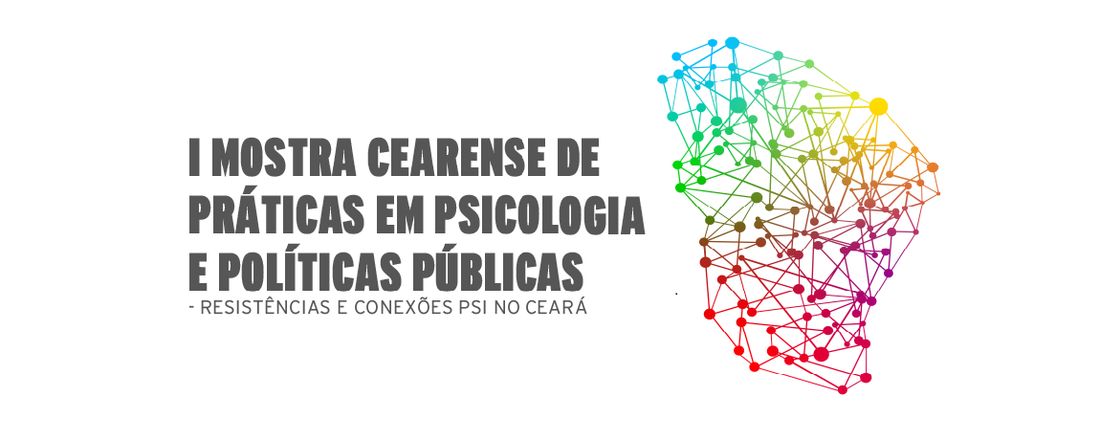 I MOSTRA CEARENSE DE PRÁTICAS EM PSICOLOGIA E POLÍTICAS PÚBLICAS

- RESISTÊNCIAS E CONEXÕES PSI NO CEARÁ